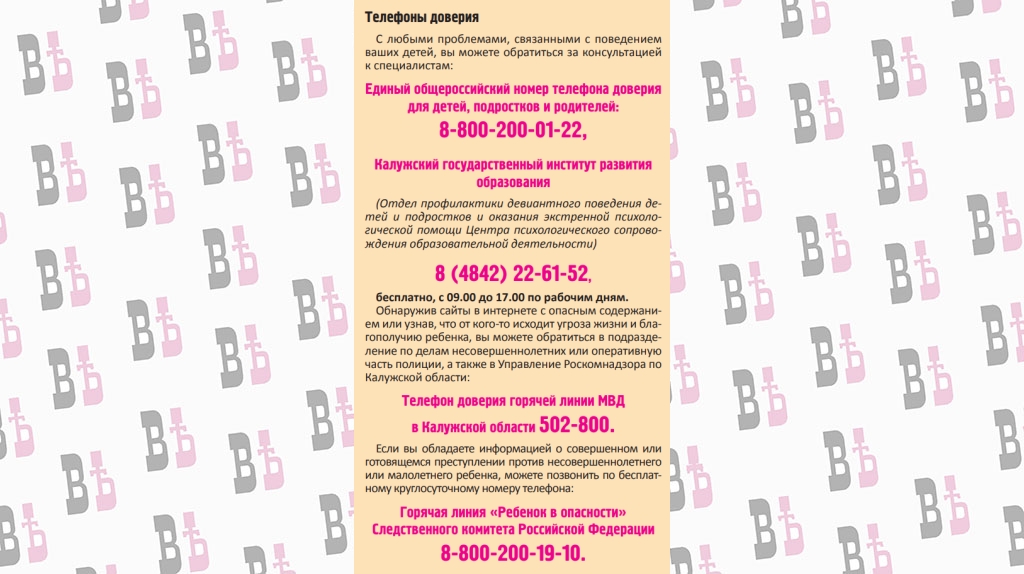 Телефоны доверия

С любыми проблемами, связанными с поведением ваших детей, вы можете обратиться за консультацией к специалистам:

Единый общероссийский номер телефона доверия для детей, подростков и родителей:

8-800-200-01-22,

Калужский государственный институт развития образования

(Отдел профилактики девиантного поведения детей и подростков и оказания экстренной психологической помощи Центра психологического сопровождения образовательной деятельности)

8 (4842) 22-61-52,

бесплатно, с 09.00 до 17.00 по рабочим дням.

Обнаружив сайты в интернете с опасным содержанием или узнав, что от кого-то исходит угроза жизни и благополучию ребенка, вы можете обратиться в подразделение по делам несовершеннолетних или оперативную часть полиции, а также в Управление Роскомнадзора по Калужской области:

Телефон доверия горячей линии МВД в Калужской области 502-800.

Если вы обладаете информацией о совершенном или готовящемся преступлении против несовершеннолетнего или малолетнего ребенка, можете позвонить по бесплатному круглосуточному номеру телефона:

Горячая линия «Ребенок в опасности» Следственного комитета Российской Федерации

8-800-200-19-10.